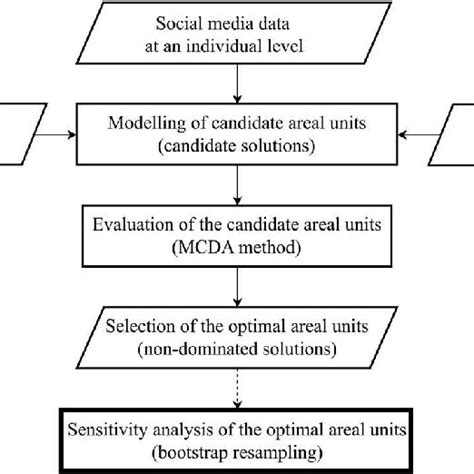 Social media data at an individual level

Modelling of candidate areal units (candidate solutions)

Evaluation of the candidate areal units (MCDA method)

Selection of the optimal areal units (non-dominated solutions)

Sensitivity analysis of the optimal areal units (bootstrap resampling)